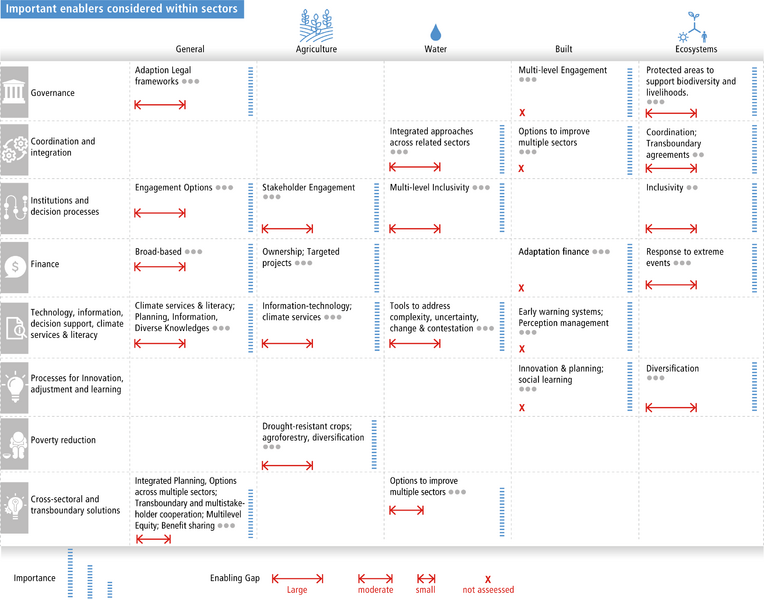 Important enablers considered within sectors

| | General | Agriculture | Water | Built | Ecosystems |
|---|---|---|---|---|---|
| Governance | Adaption Legal frameworks | | | Multi-level Engagement x | Protected areas to support biodiversity and livelihoods. |
| Coordination and integration | | | Integrated approaches across related sectors | Options to improve multiple sectors x | Coordination; Transboundary agreements |
| Institutions and decision processes | Engagement Options | Stakeholder Engagement | Multi-level Inclusivity | | Inclusivity |
| Finance | Broad-based | Ownership; Targeted projects | | Adaptation finance x | Response to extreme events |
| Technology, information, decision support, climate services & literacy | Climate services & literacy; Planning, Information, Diverse Knowledges | Information-technology; climate services | Tools to address complexity, uncertainty, change & contestation | Early warning systems; Perception management x | |
| Processes for Innovation, adjustment and learning | | | | Innovation & planning; social learning x | Diversification |
| Poverty reduction | | Drought-resistant crops; agroforestry, diversification | | | |
| Cross-sectoral and transboundary solutions | Integrated Planning, Options across multiple sectors; Transboundary and multistakeholder cooperation; Multilevel Equity; Benefit sharing | | Options to improve multiple sectors | | |

Importance

Enabling Gap Large moderate small x not asseessed